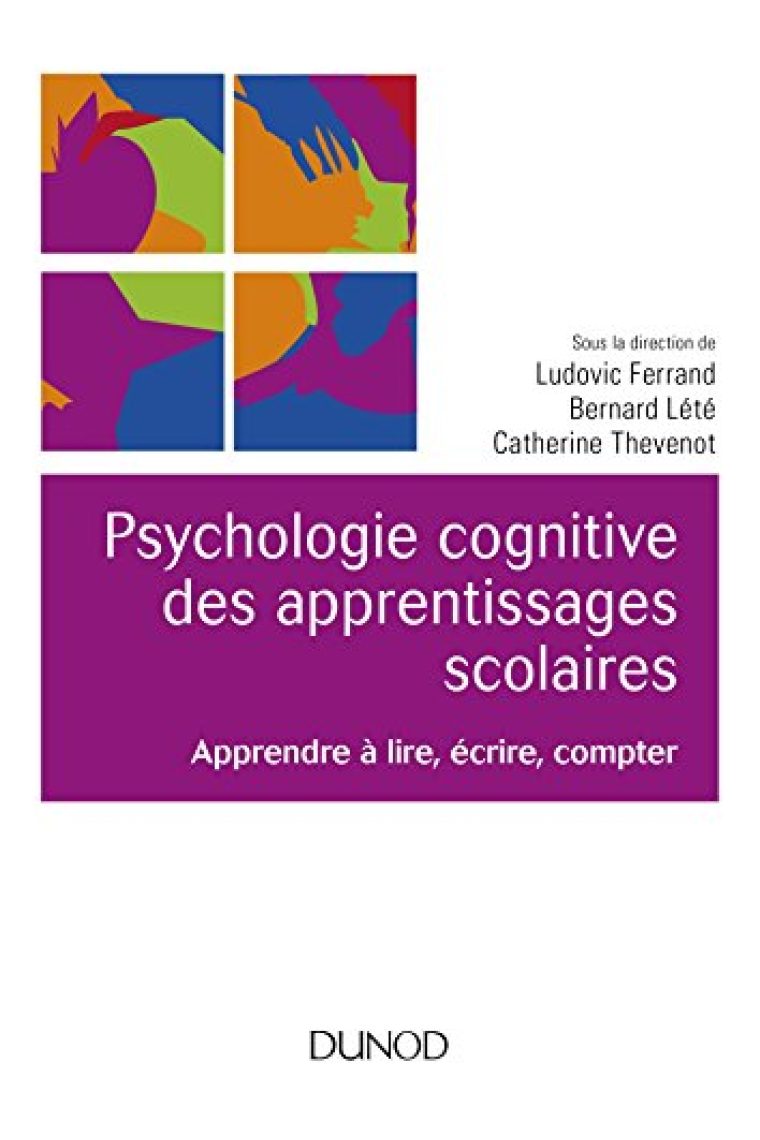 Sous la direction de
Ludovic Ferrand
Bernard Lété
Catherine Thevenot

Psychologie cognitive des apprentissages scolaires

Apprendre à lire, écrire, compter

DUNOD